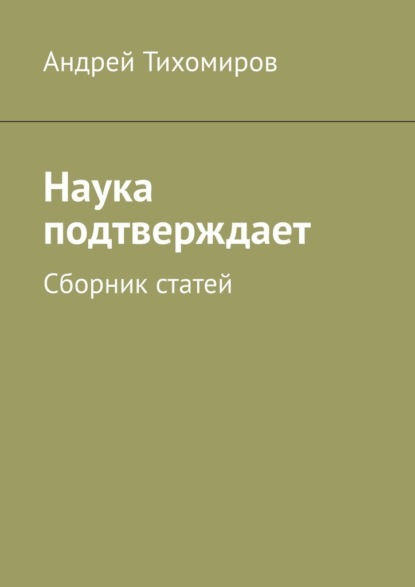 Андрей Тихомиров

Наука подтверждает

Сборник статей